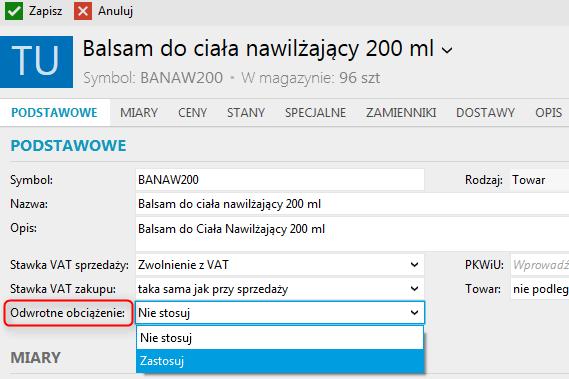 Zapisz Anuluj

TU

Balsam do ciała nawilżający 200 ml

Symbol: BANAW200 • W magazynie: 96 szt

PODSTAWOWE MIARY CENY STANY SPECJALNE ZAMIENNIKI DOSTAWY OPIS

PODSTAWOWE

Symbol: BANAW200

Rodzaj: Towar

Nazwa: Balsam do ciała nawilżający 200 ml

Opis: Balsam do Ciała Nawilżający 200 ml

Stawka VAT sprzedaży: Zwolnienie z VAT

PKWiU: Wprowadź

Stawka VAT zakupu: taka sama jak przy sprzedaży

Towar: nie podleg

Odwrotne obciążenie: Nie stosuj

Nie stosuj

Zastosuj

MIARY